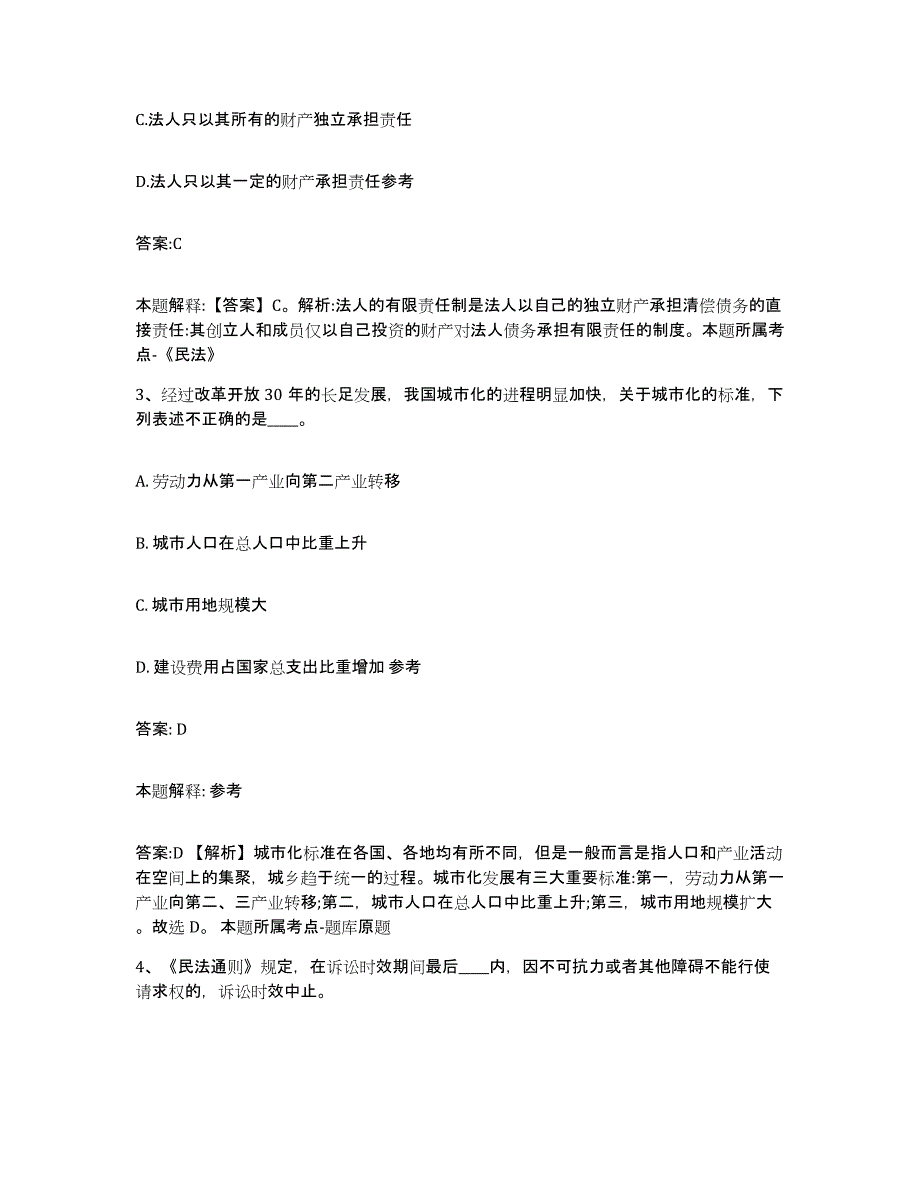 C.法人只以其所有的财产独立承担责任

D.法人只以其一定的财产承担责任参考

答案:C

本题解释:【答案】C。解析:法人的有限责任制是法人以自己的独立财产承担清偿债务的直接责任:其创立人和成员仅以自己投资的财产对法人债务承担有限责任的制度。本题所属考点-《民法》

3、经过改革开放 30 年的长足发展，我国城市化的进程明显加快，关于城市化的标准，下列表述不正确的是____。

A. 劳动力从第一产业向第二产业转移

B. 城市人口在总人口中比重上升

C. 城市用地规模大

D. 建设费用占国家总支出比重增加 参考

答案: D

本题解释: 参考

答案:D 【解析】城市化标准在各国、各地均有所不同，但是一般而言是指人口和产业活动在空间上的集聚，城乡趋于统一的过程。城市化发展有三大重要标准:第一，劳动力从第一产业向第二、三产业转移;第二，城市人口在总人口中比重上升;第三，城市用地规模扩大。故选 D。 本题所属考点-题库原题

4、《民法通则》规定，在诉讼时效期间最后____内，因不可抗力或者其他障碍不能行使请求权的，诉讼时效中止。